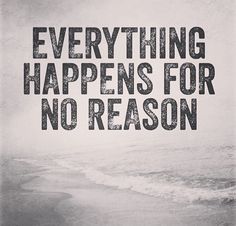 EVERYTHING HAPPENS FOR NO REASON